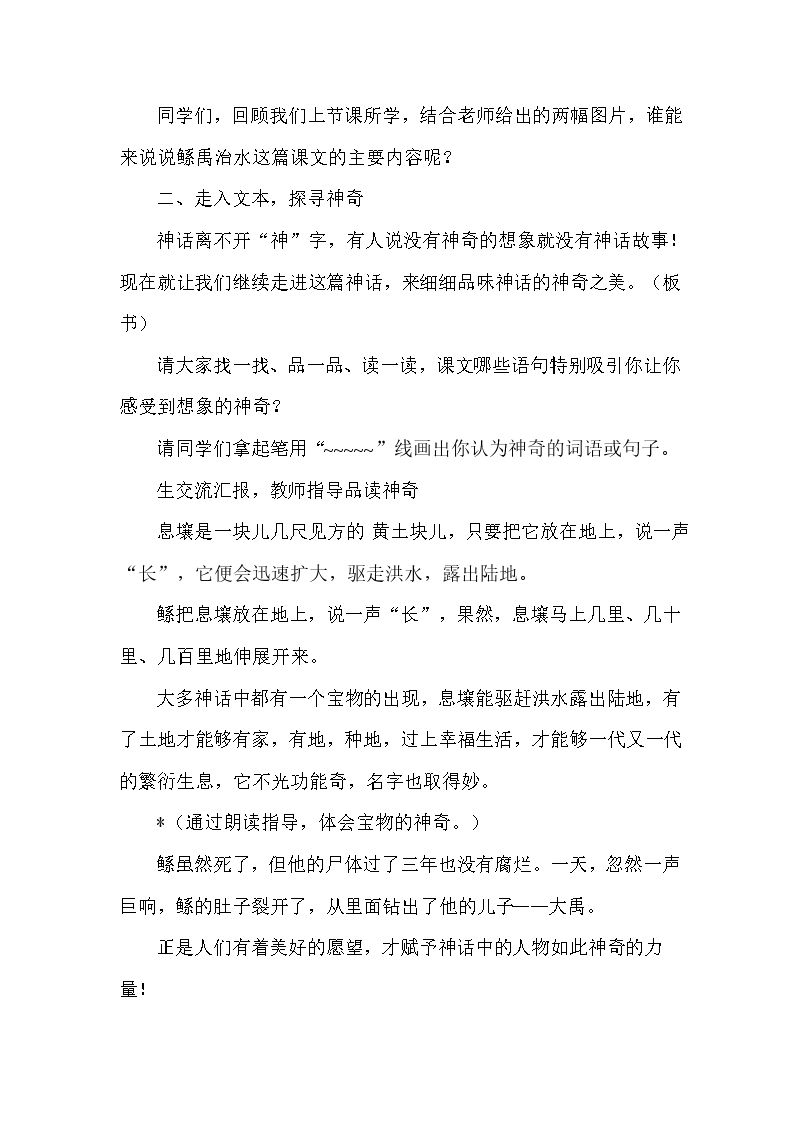 同学们，回顾我们上节课所学，结合老师给出的两幅图片，谁能来说说鲧禹治水这篇课文的主要内容呢？

二、走入文本，探寻神奇

神话离不开“神”字，有人说没有神奇的想象就没有神话故事！现在就让我们继续走进这篇神话，来细细品味神话的神奇之美。（板书）

请大家找一找、品一品、读一读，课文哪些语句特别吸引你让你感受到想象的神奇？

请同学们拿起笔用“~~~~~”线画出你认为神奇的词语或句子。

生交流汇报，教师指导品读神奇

息壤是一块儿几尺见方的 黄土块儿，只要把它放在地上，说一声“长”，它便会迅速扩大，驱走洪水，露出陆地。

鲧把息壤放在地上，说一声“长”，果然，息壤马上几里、几十里、几百里地伸展开来。

大多神话中都有一个宝物的出现，息壤能驱赶洪水露出陆地，有了土地才能够有家，有地，种地，过上幸福生活，才能够一代又一代的繁衍生息，它不光功能奇，名字也取得妙。

*（通过朗读指导，体会宝物的神奇。）

鲧虽然死了，但他的尸体过了三年也没有腐烂。一天，忽然一声巨响，鲧的肚子裂开了，从里面钻出了他的儿子——大禹。

正是人们有着美好的愿望，才赋予神话中的人物如此神奇的力量！